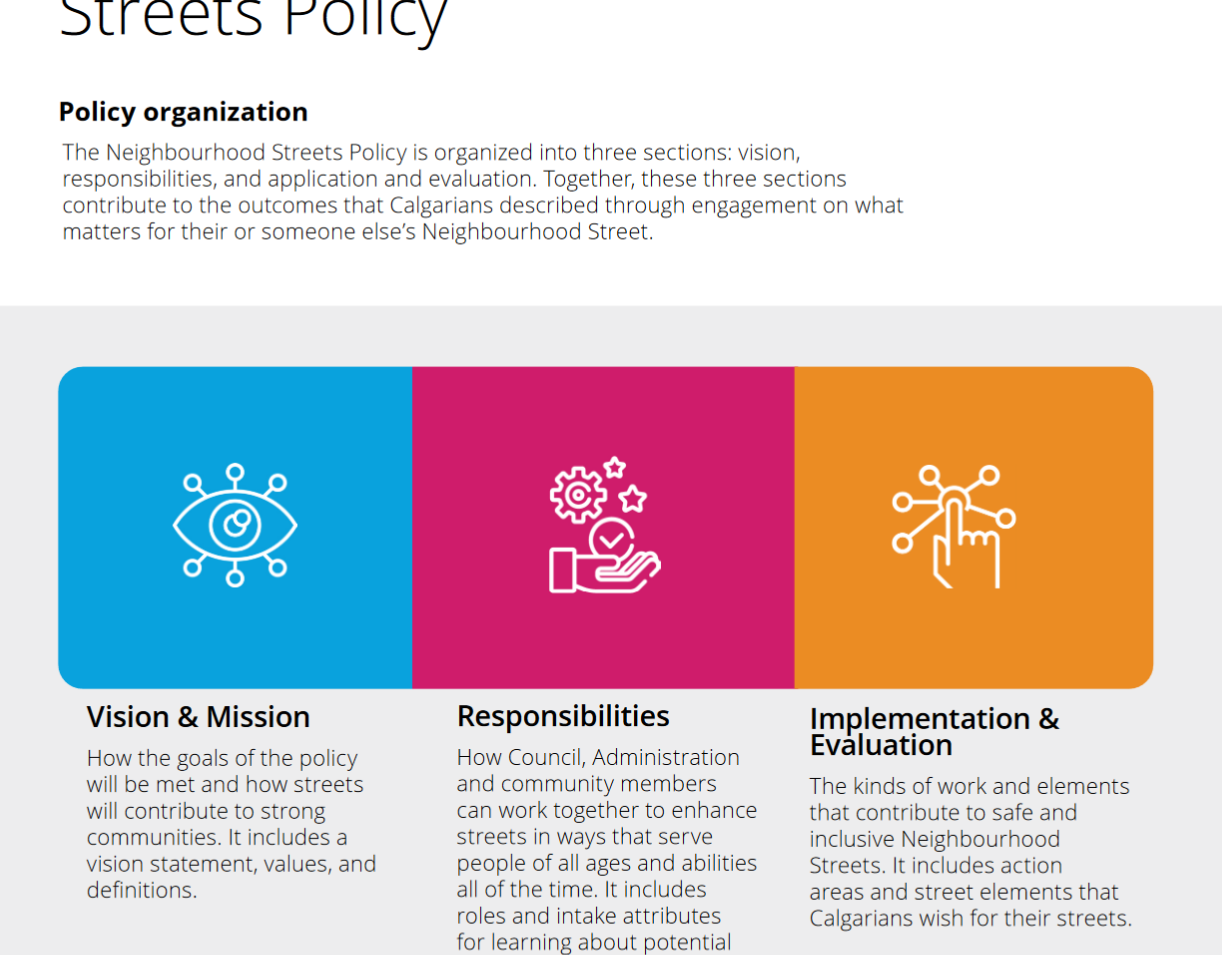 Streets Policy

Policy organization

The Neighbourhood Streets Policy is organized into three sections: vision, responsibilities, and application and evaluation. Together, these three sections contribute to the outcomes that Calgarians described through engagement on what matters for their or someone else's Neighbourhood Street.

Vision & Mission

How the goals of the policy will be met and how streets will contribute to strong communities. It includes a vision statement, values, and definitions.

Responsibilities

How Council, Administration and community members can work together to enhance streets in ways that serve people of all ages and abilities all of the time. It includes roles and intake attributes for learning about potential

Implementation & Evaluation

The kinds of work and elements that contribute to safe and inclusive Neighbourhood Streets. It includes action areas and street elements that Calgarians wish for their streets.